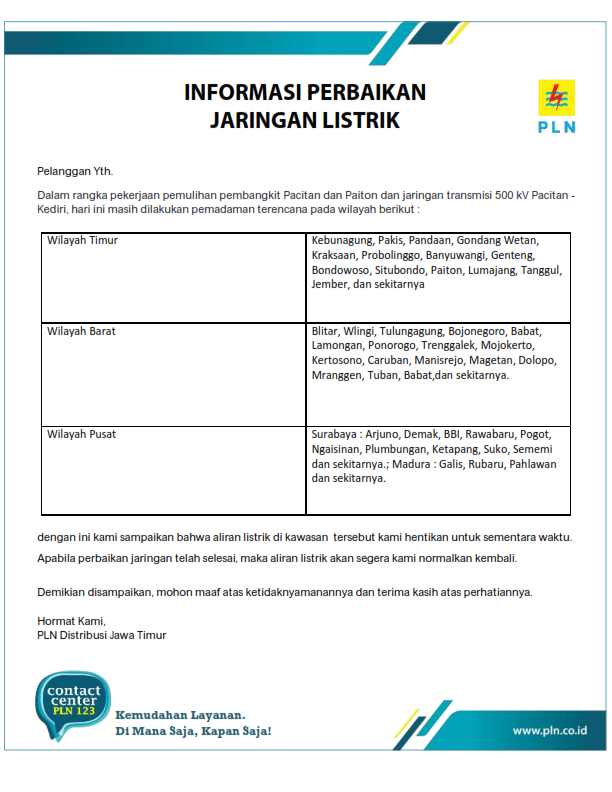 INFORMASI PERBAIKAN
JARINGAN LISTRIK

PLN

Pelanggan Yth.

Dalam rangka pekerjaan pemulihan pembangkit Pacitan dan Paiton dan jaringan transmisi 500 kV Pacitan - Kediri, hari ini masih dilakukan pemadaman terencana pada wilayah berikut :

| Wilayah Timur | Kebunagung, Pakis, Pandaan, Gondang Wetan, Kraksaan, Probolinggo, Banyuwangi, Genteng, Bondowoso, Situbondo, Paiton, Lumajang, Tanggul, Jember, dan sekitarnya |
|---|---|
| Wilayah Barat | Blitar, Wlingi, Tulungagung, Bojonegoro, Babat, Lamongan, Ponorogo, Trenggalek, Mojokerto, Kertosono, Caruban, Manisrejo, Magetan, Dolopo, Mranggen, Tuban, Babat,dan sekitarnya. |
| Wilayah Pusat | Surabaya : Arjuno, Demak, BBI, Rawabaru, Pogot, Ngaisinan, Plumbungan, Ketapang, Suko, Sememi dan sekitarnya.; Madura : Galis, Rubaru, Pahlawan dan sekitarnya. |

dengan ini kami sampaikan bahwa aliran listrik di kawasan tersebut kami hentikan untuk sementara waktu.

Apabila perbaikan jaringan telah selesai, maka aliran listrik akan segera kami normalkan kembali.

Demikian disampaikan, mohon maaf atas ketidaknyamanannya dan terima kasih atas perhatiannya.

Hormat Kami,
PLN Distribusi Jawa Timur

contact center PLN 123

Kemudahan Layanan.
Di Mana Saja, Kapan Saja!

www.pln.co.id